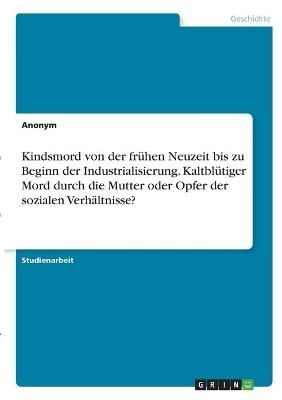 Geschichte

Anonym

Kindsmord von der frühen Neuzeit bis zu Beginn der Industrialisierung. Kaltblütiger Mord durch die Mutter oder Opfer der sozialen Verhältnisse?

Studienarbeit

GRIN